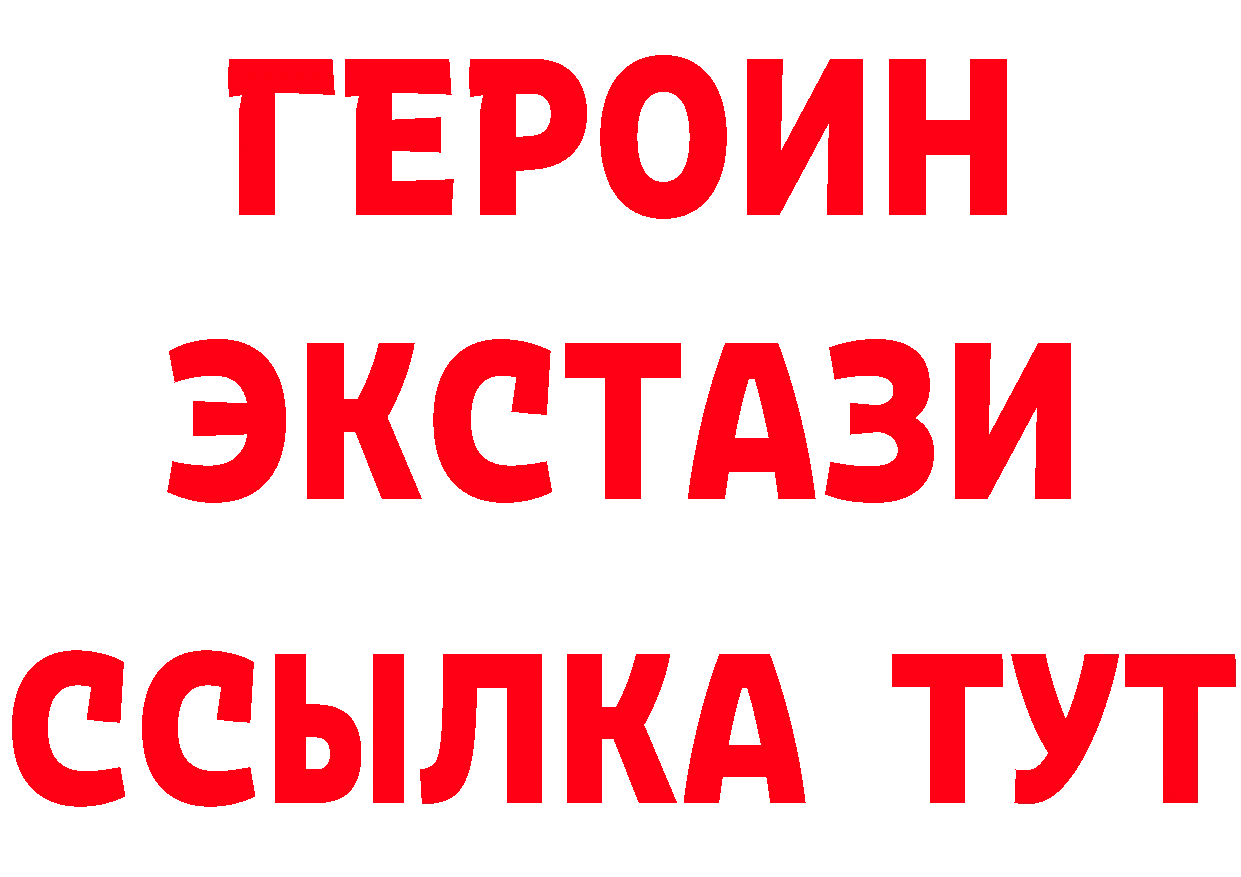 ГЕРОИН
ЭКСТАЗИ
ССЫЛКА ТУТ